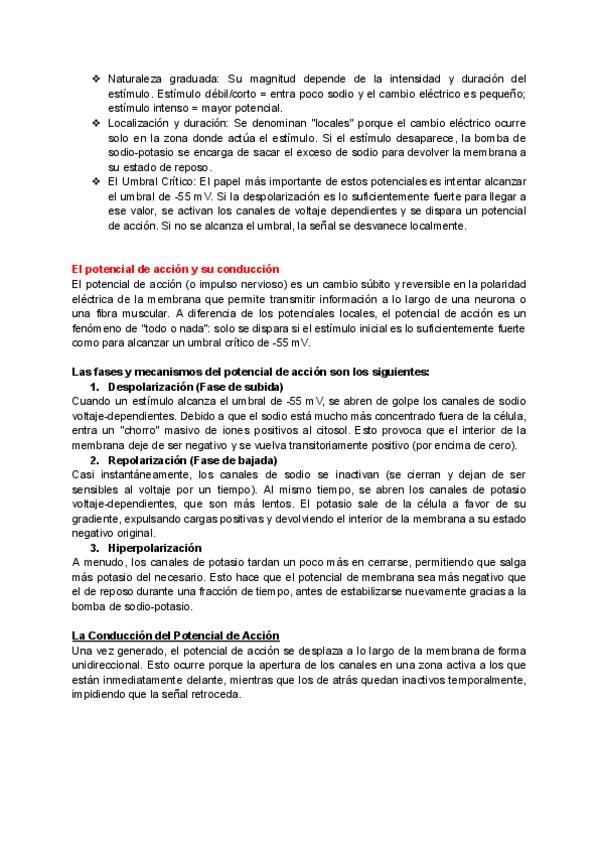 ❖ Naturaleza graduada: Su magnitud depende de la intensidad y duración del estímulo. Estímulo débil/corto = entra poco sodio y el cambio eléctrico es pequeño; estímulo intenso = mayor potencial.
❖ Localización y duración: Se denominan "locales" porque el cambio eléctrico ocurre solo en la zona donde actúa el estímulo. Si el estímulo desaparece, la bomba de sodio-potasio se encarga de sacar el exceso de sodio para devolver la membrana a su estado de reposo.
❖ El Umbral Crítico: El papel más importante de estos potenciales es intentar alcanzar el umbral de -55 mV. Si la despolarización es lo suficientemente fuerte para llegar a ese valor, se activan los canales de voltaje dependientes y se dispara un potencial de acción. Si no se alcanza el umbral, la señal se desvanece localmente.

El potencial de acción y su conducción
El potencial de acción (o impulso nervioso) es un cambio súbito y reversible en la polaridad eléctrica de la membrana que permite transmitir información a lo largo de una neurona o una fibra muscular. A diferencia de los potenciales locales, el potencial de acción es un fenómeno de "todo o nada": solo se dispara si el estímulo inicial es lo suficientemente fuerte como para alcanzar un umbral crítico de -55 mV.

Las fases y mecanismos del potencial de acción son los siguientes:
1. Despolarización (Fase de subida)
Cuando un estímulo alcanza el umbral de -55 mV, se abren de golpe los canales de sodio voltaje-dependientes. Debido a que el sodio está mucho más concentrado fuera de la célula, entra un "chorro" masivo de iones positivos al citosol. Esto provoca que el interior de la membrana deje de ser negativo y se vuelva transitoriamente positivo (por encima de cero).
2. Repolarización (Fase de bajada)
Casi instantáneamente, los canales de sodio se inactivan (se cierran y dejan de ser sensibles al voltaje por un tiempo). Al mismo tiempo, se abren los canales de potasio voltaje-dependientes, que son más lentos. El potasio sale de la célula a favor de su gradiente, expulsando cargas positivas y devolviendo el interior de la membrana a su estado negativo original.
3. Hiperpolarización
A menudo, los canales de potasio tardan un poco más en cerrarse, permitiendo que salga más potasio del necesario. Esto hace que el potencial de membrana sea más negativo que el de reposo durante una fracción de tiempo, antes de estabilizarse nuevamente gracias a la bomba de sodio-potasio.

La Conducción del Potencial de Acción
Una vez generado, el potencial de acción se desplaza a lo largo de la membrana de forma unidireccional. Esto ocurre porque la apertura de los canales en una zona activa a los que están inmediatamente delante, mientras que los de atrás quedan inactivos temporalmente, impidiendo que la señal retroceda.